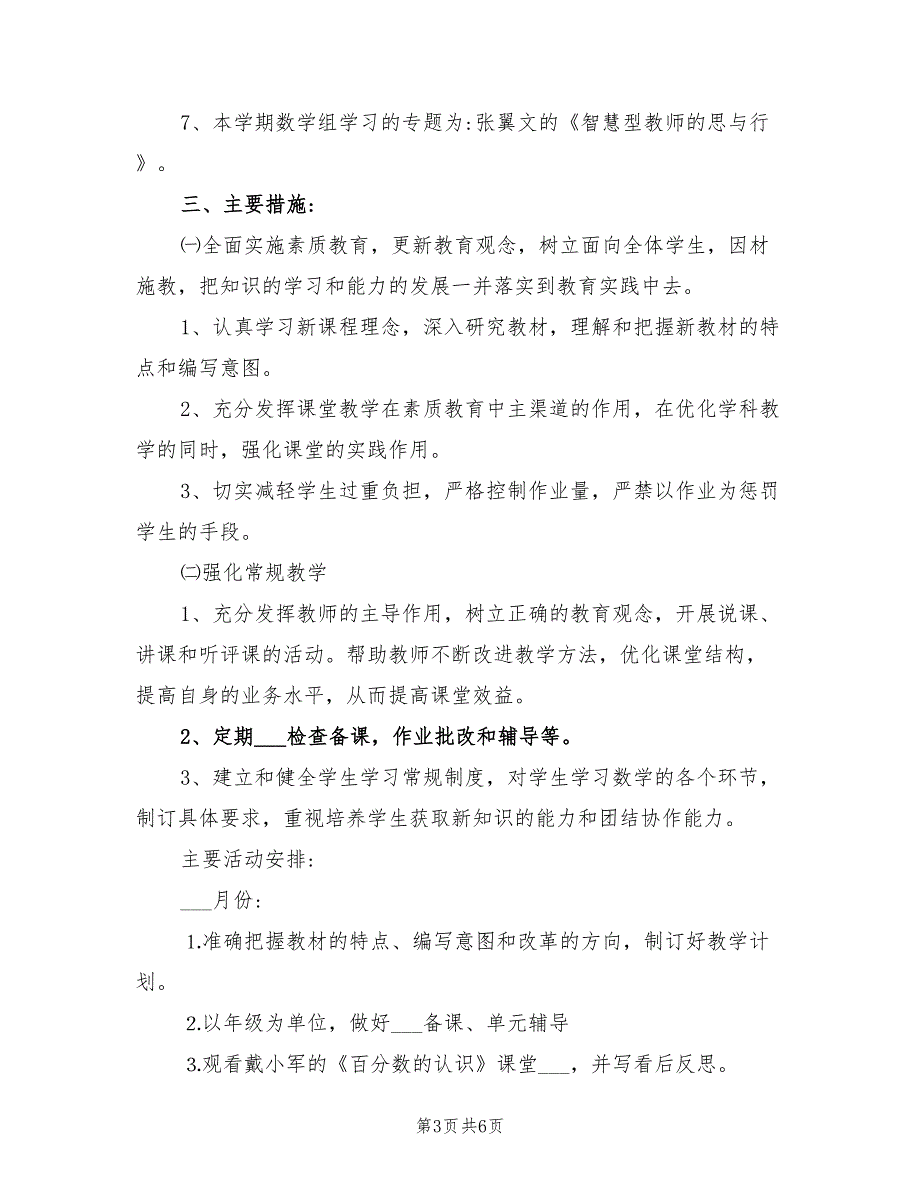 7、本学期数学组学习的专题为:张翼文的《智慧型教师的思与行》。

三、主要措施:

㈠全面实施素质教育，更新教育观念，树立面向全体学生，因材施教，把知识的学习和能力的发展一并落实到教育实践中去。

1、认真学习新课程理念，深入研究教材，理解和把握新教材的特点和编写意图。

2、充分发挥课堂教学在素质教育中主渠道的作用，在优化学科教学的同时，强化课堂的实践作用。

3、切实减轻学生过重负担，严格控制作业量，严禁以作业为惩罚学生的手段。

㈡强化常规教学

1、充分发挥教师的主导作用，树立正确的教育观念，开展说课、讲课和听评课的活动。帮助教师不断改进教学方法，优化课堂结构，提高自身的业务水平，从而提高课堂效益。

2、定期___检查备课，作业批改和辅导等。

3、建立和健全学生学习常规制度，对学生学习数学的各个环节，制订具体要求，重视培养学生获取新知识的能力和团结协作能力。

主要活动安排:

___月份:

1.准确把握教材的特点、编写意图和改革的方向，制订好教学计划。

2.以年级为单位，做好___备课、单元辅导

3.观看戴小军的《百分数的认识》课堂___，并写看后反思。

第3页 共6页